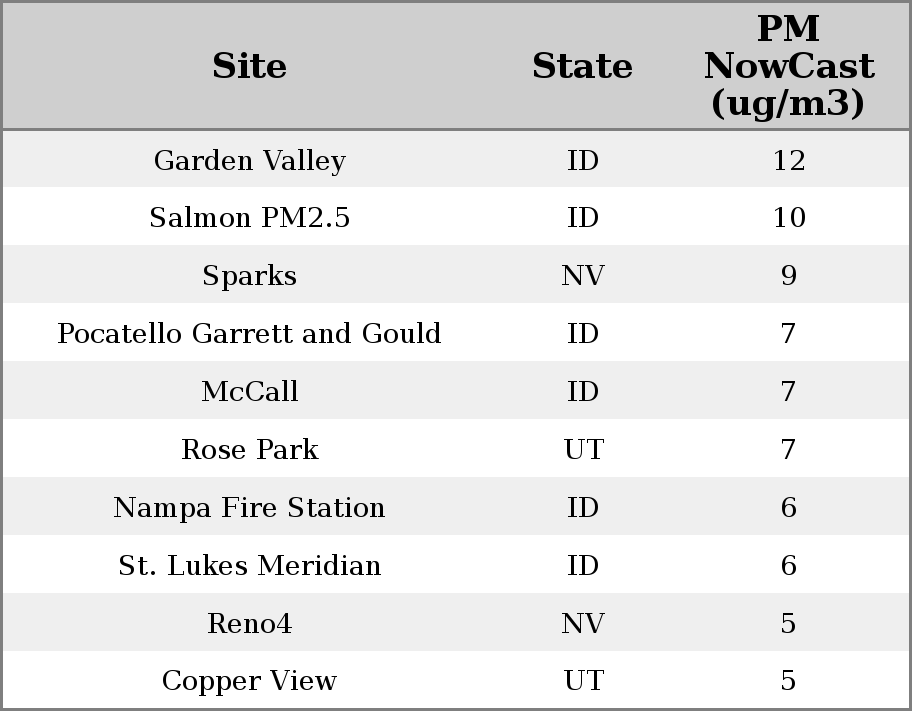 | Site | State | PM NowCast (ug/m3) |
|---|---|---|
| Garden Valley | ID | 12 |
| Salmon PM2.5 | ID | 10 |
| Sparks | NV | 9 |
| Pocatello Garrett and Gould | ID | 7 |
| McCall | ID | 7 |
| Rose Park | UT | 7 |
| Nampa Fire Station | ID | 6 |
| St. Lukes Meridian | ID | 6 |
| Reno4 | NV | 5 |
| Copper View | UT | 5 |